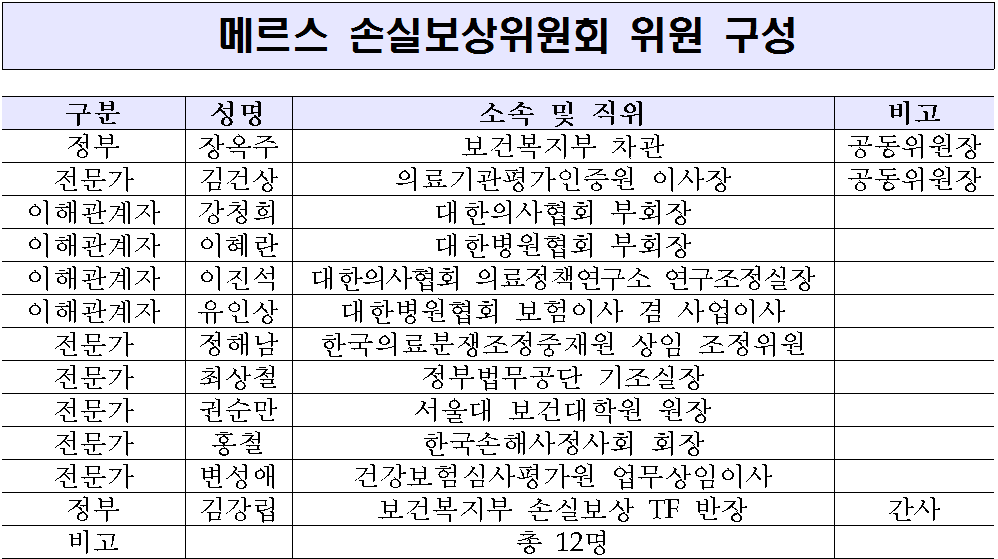 메르스 손실보상위원회 위원 구성

| 구분 | 성명 | 소속 및 직위 | 비고 |
|---|---|---|---|
| 정부 | 장옥주 | 보건복지부 차관 | 공동위원장 |
| 전문가 | 김건상 | 의료기관평가인증원 이사장 | 공동위원장 |
| 이해관계자 | 강청희 | 대한의사협회 부회장 | |
| 이해관계자 | 이혜란 | 대한병원협회 부회장 | |
| 이해관계자 | 이진석 | 대한의사협회 의료정책연구소 연구조정실장 | |
| 이해관계자 | 유인상 | 대한병원협회 보험이사 겸 사업이사 | |
| 전문가 | 정해남 | 한국의료분쟁조정중재원 상임 조정위원 | |
| 전문가 | 최상철 | 정부법무공단 기조실장 | |
| 전문가 | 권순만 | 서울대 보건대학원 원장 | |
| 전문가 | 홍철 | 한국손해사정사회 회장 | |
| 전문가 | 변성애 | 건강보험심사평가원 업무상임이사 | |
| 정부 | 김강립 | 보건복지부 손실보상 TF 반장 | 간사 |
| 비고 | | 총 12명 | |